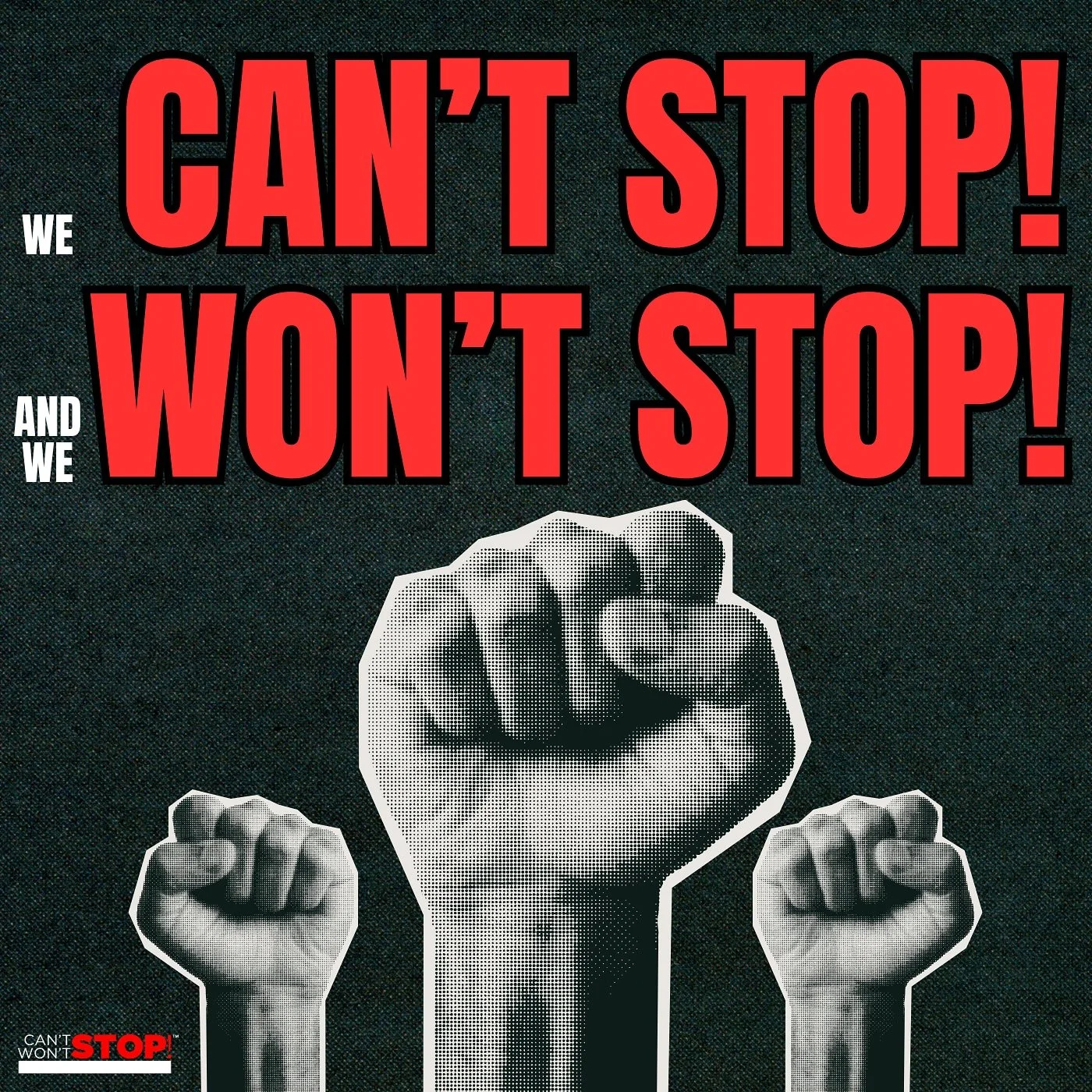 WE CAN'T STOP!

AND WE WON'T STOP!

CAN'T WON'T STOP!™